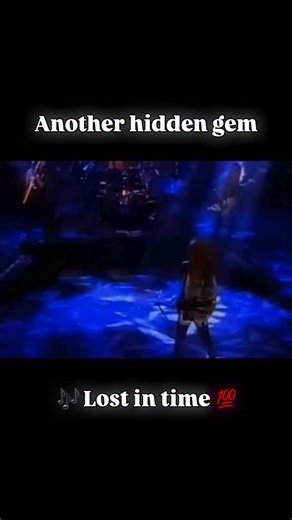 Another hidden gem

🎶 Lost in time 💯